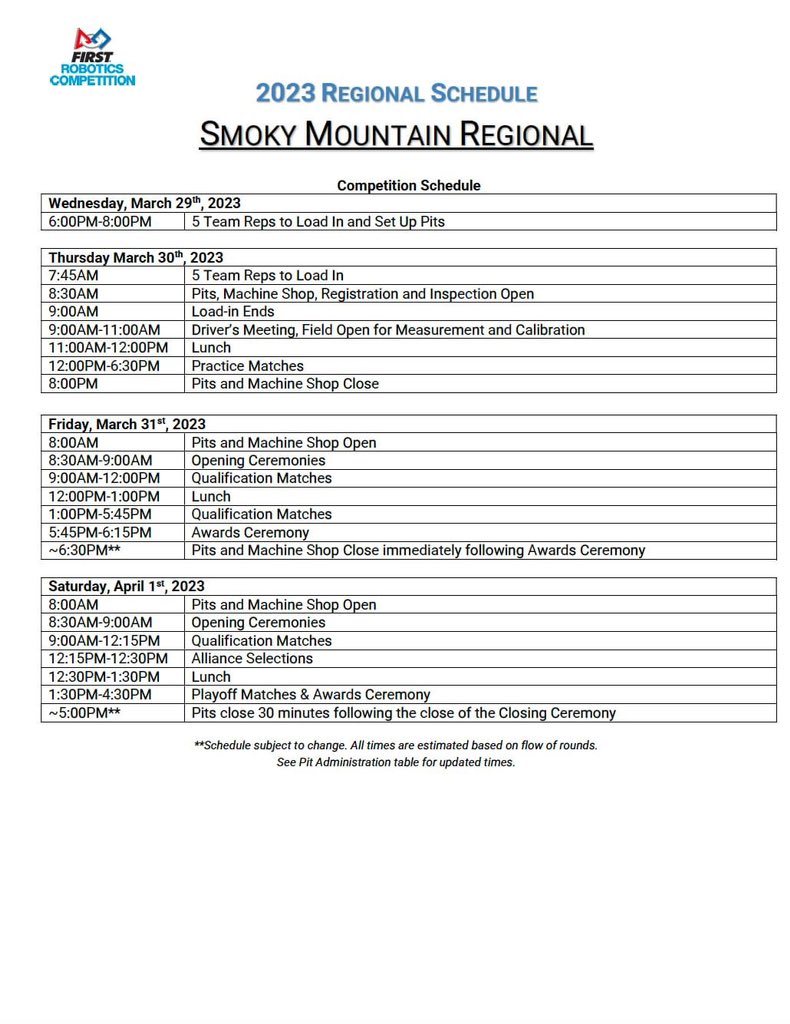 FIRST
ROBOTICS
COMPETITION

2023 REGIONAL SCHEDULE

SMOKY MOUNTAIN REGIONAL

Competition Schedule

| Wednesday, March 29$^{th}$, 2023 | |
|---|---|
| 6:00PM-8:00PM | 5 Team Reps to Load In and Set Up Pits |

| Thursday March 30$^{th}$, 2023 | |
|---|---|
| 7:45AM | 5 Team Reps to Load In |
| 8:30AM | Pits, Machine Shop, Registration and Inspection Open |
| 9:00AM | Load-in Ends |
| 9:00AM-11:00AM | Driver's Meeting, Field Open for Measurement and Calibration |
| 11:00AM-12:00PM | Lunch |
| 12:00PM-6:30PM | Practice Matches |
| 8:00PM | Pits and Machine Shop Close |

| Friday, March 31$^{st}$, 2023 | |
|---|---|
| 8:00AM | Pits and Machine Shop Open |
| 8:30AM-9:00AM | Opening Ceremonies |
| 9:00AM-12:00PM | Qualification Matches |
| 12:00PM-1:00PM | Lunch |
| 1:00PM-5:45PM | Qualification Matches |
| 5:45PM-6:15PM | Awards Ceremony |
| ~6:30PM** | Pits and Machine Shop Close immediately following Awards Ceremony |

| Saturday, April 1$^{st}$, 2023 | |
|---|---|
| 8:00AM | Pits and Machine Shop Open |
| 8:30AM-9:00AM | Opening Ceremonies |
| 9:00AM-12:15PM | Qualification Matches |
| 12:15PM-12:30PM | Alliance Selections |
| 12:30PM-1:30PM | Lunch |
| 1:30PM-4:30PM | Playoff Matches & Awards Ceremony |
| ~5:00PM** | Pits close 30 minutes following the close of the Closing Ceremony |

**Schedule subject to change. All times are estimated based on flow of rounds.
See Pit Administration table for updated times.